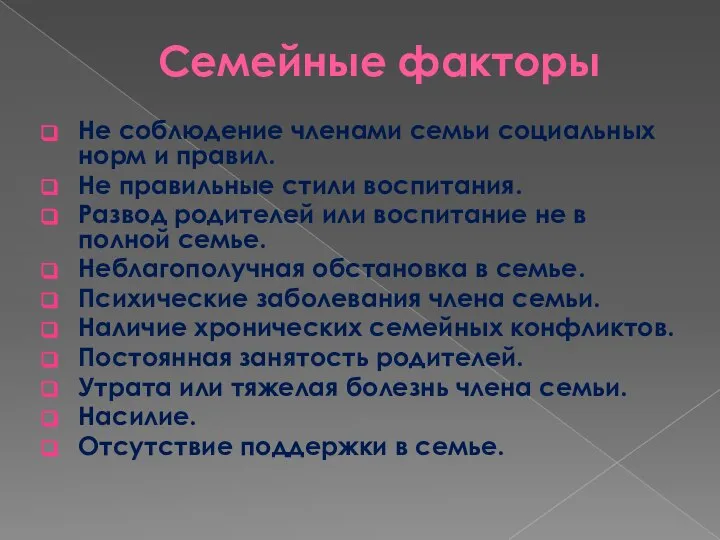 Семейные факторы

Не соблюдение членами семьи социальных норм и правил.
Не правильные стили воспитания.
Развод родителей или воспитание не в полной семье.
Неблагополучная обстановка в семье.
Психические заболевания члена семьи.
Наличие хронических семейных конфликтов.
Постоянная занятость родителей.
Утрата или тяжелая болезнь члена семьи.
Насилие.
Отсутствие поддержки в семье.